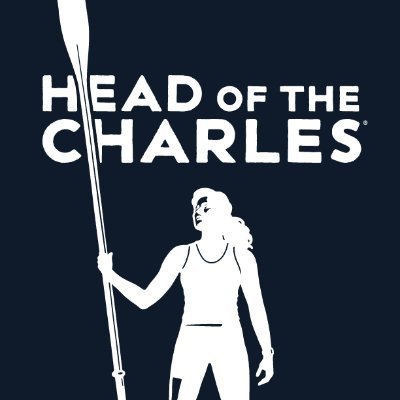 HEAD OF THE CHARLES®